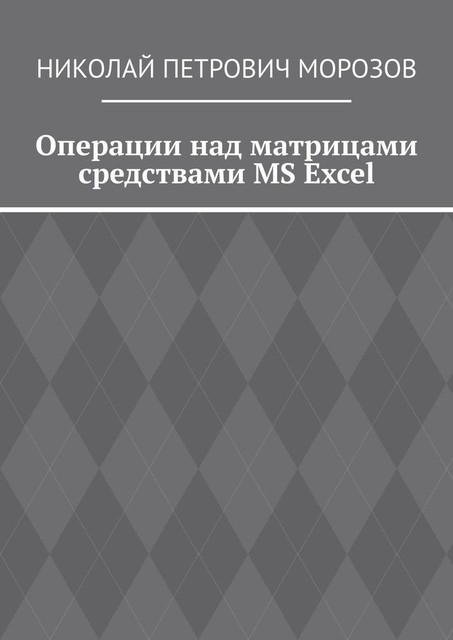 НИКОЛАЙ ПЕТРОВИЧ МОРОЗОВ

Операции над матрицами средствами MS Excel